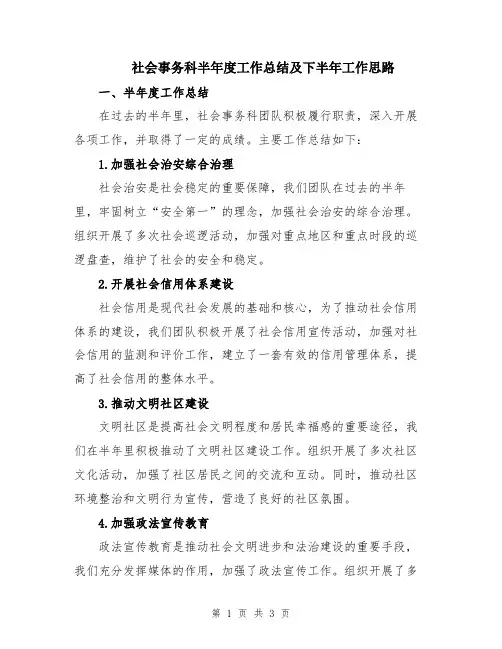 社会事务科半年度工作总结及下半年工作思路

一、半年度工作总结

在过去的半年里，社会事务科团队积极履行职责，深入开展各项工作，并取得了一定的成绩。主要工作总结如下：

1.加强社会治安综合治理

社会治安是社会稳定的重要保障，我们团队在过去的半年里，牢固树立“安全第一”的理念，加强社会治安的综合治理。组织开展了多次社会巡逻活动，加强对重点地区和重点时段的巡逻盘查，维护了社会的安全和稳定。

2.开展社会信用体系建设

社会信用是现代社会发展的基础和核心，为了推动社会信用体系的建设，我们团队积极开展了社会信用宣传活动，加强对社会信用的监测和评价工作，建立了一套有效的信用管理体系，提高了社会信用的整体水平。

3.推动文明社区建设

文明社区是提高社会文明程度和居民幸福感的重要途径，我们在半年里积极推动了文明社区建设工作。组织开展了多次社区文化活动，加强了社区居民之间的交流和互动。同时，推动社区环境整治和文明行为宣传，营造了良好的社区氛围。

4.加强政法宣传教育

政法宣传教育是推动社会文明进步和法治建设的重要手段，我们充分发挥媒体的作用，加强了政法宣传工作。组织开展了多

第 1 页 共 3 页